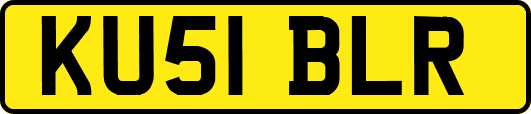 KU51 BLR